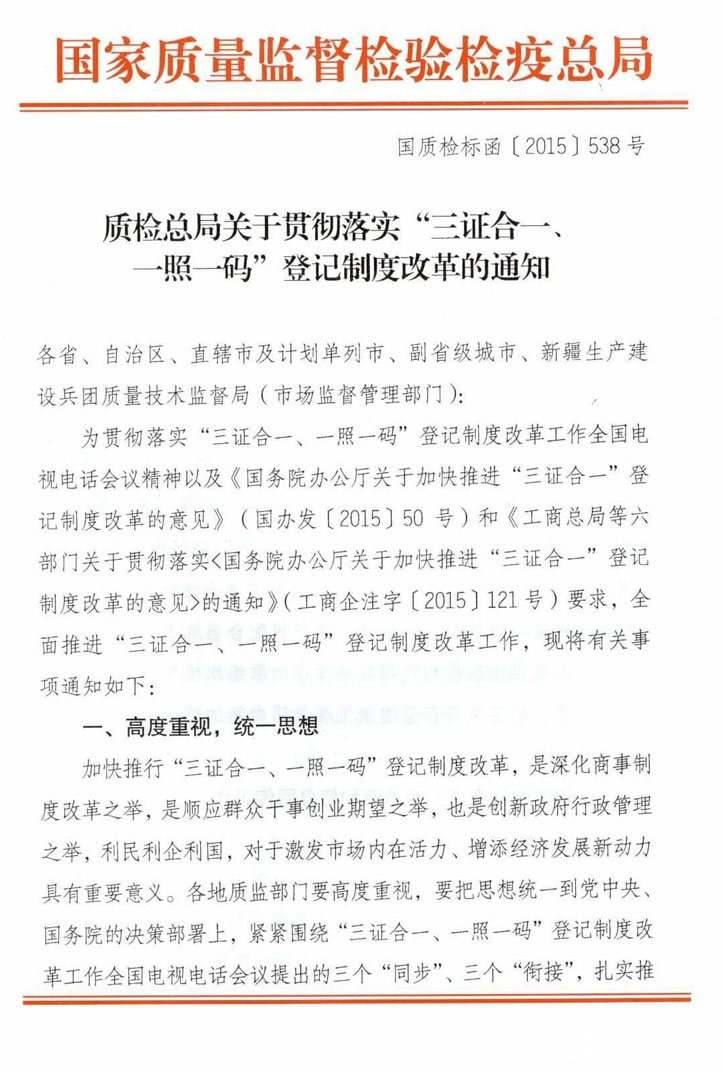 国家质量监督检验检疫总局

国质检标函〔2015〕538号

质检总局关于贯彻落实“三证合一、一照一码”登记制度改革的通知

各省、自治区、直辖市及计划单列市、副省级城市、新疆生产建设兵团质量技术监督局（市场监督管理部门）：

为贯彻落实“三证合一、一照一码”登记制度改革工作全国电视电话会议精神以及《国务院办公厅关于加快推进“三证合一”登记制度改革的意见》（国办发〔2015〕50号）和《工商总局等六部门关于贯彻落实<国务院办公厅关于加快推进“三证合一”登记制度改革的意见>的通知》（工商企注字〔2015〕121号）要求，全面推进“三证合一、一照一码”登记制度改革工作，现将有关事项通知如下：

一、高度重视，统一思想

加快推行“三证合一、一照一码”登记制度改革，是深化商事制度改革之举，是顺应群众干事创业期望之举，也是创新政府行政管理之举，利民利企利国，对于激发市场内在活力、增添经济发展新动力具有重要意义。各地质监部门要高度重视，要把思想统一到党中央、国务院的决策部署上，紧紧围绕“三证合一、一照一码”登记制度改革工作全国电视电话会议提出的三个“同步”、三个“衔接”，扎实推